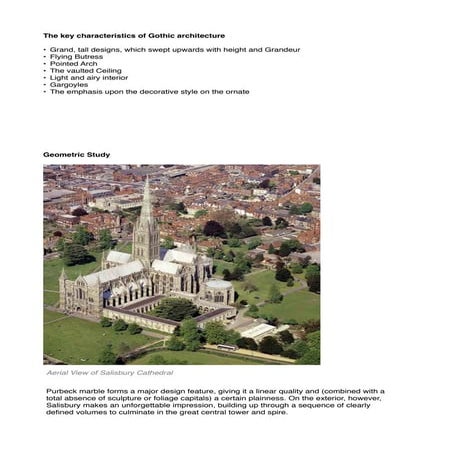 The key characteristics of Gothic architecture

• Grand, tall designs, which swept upwards with height and Grandeur
• Flying Butress
• Pointed Arch
• The vaulted Ceiling
• Light and airy interior
• Gargoyles
• The emphasis upon the decorative style on the ornate

Geometric Study

Aerial View of Salisbury Cathedral

Purbeck marble forms a major design feature, giving it a linear quality and (combined with a total absence of sculpture or foliage capitals) a certain plainness. On the exterior, however, Salisbury makes an unforgettable impression, building up through a sequence of clearly defined volumes to culminate in the great central tower and spire.